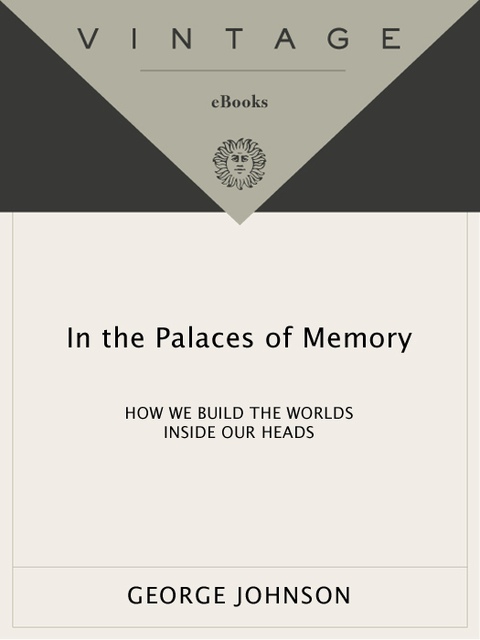 VINTAGE

eBooks

In the Palaces of Memory

HOW WE BUILD THE WORLDS INSIDE OUR HEADS

GEORGE JOHNSON